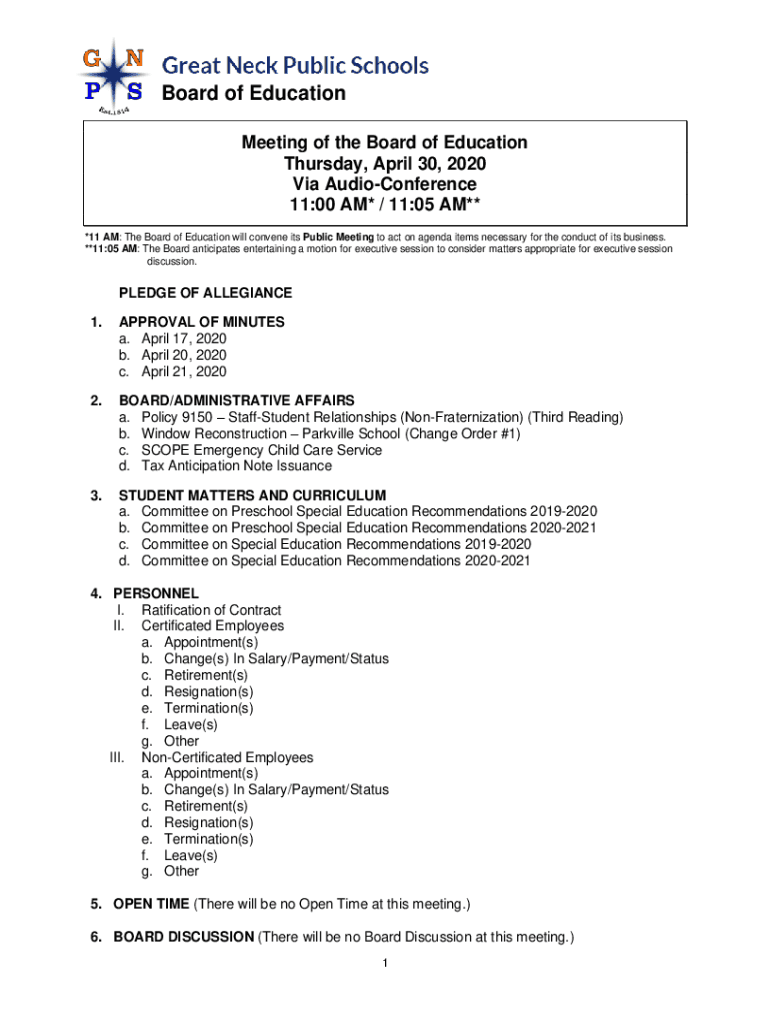 G N
P S
Est. 1814

Great Neck Public Schools
Board of Education

Meeting of the Board of Education
Thursday, April 30, 2020
Via Audio-Conference
11:00 AM* / 11:05 AM**

*11 AM: The Board of Education will convene its Public Meeting to act on agenda items necessary for the conduct of its business.
**11:05 AM: The Board anticipates entertaining a motion for executive session to consider matters appropriate for executive session discussion.

PLEDGE OF ALLEGIANCE

1. APPROVAL OF MINUTES
a. April 17, 2020
b. April 20, 2020
c. April 21, 2020

2. BOARD/ADMINISTRATIVE AFFAIRS
a. Policy 9150 – Staff-Student Relationships (Non-Fraternization) (Third Reading)
b. Window Reconstruction – Parkville School (Change Order #1)
c. SCOPE Emergency Child Care Service
d. Tax Anticipation Note Issuance

3. STUDENT MATTERS AND CURRICULUM
a. Committee on Preschool Special Education Recommendations 2019-2020
b. Committee on Preschool Special Education Recommendations 2020-2021
c. Committee on Special Education Recommendations 2019-2020
d. Committee on Special Education Recommendations 2020-2021

4. PERSONNEL
I. Ratification of Contract
II. Certificated Employees
a. Appointment(s)
b. Change(s) In Salary/Payment/Status
c. Retirement(s)
d. Resignation(s)
e. Termination(s)
f. Leave(s)
g. Other
III. Non-Certificated Employees
a. Appointment(s)
b. Change(s) In Salary/Payment/Status
c. Retirement(s)
d. Resignation(s)
e. Termination(s)
f. Leave(s)
g. Other

5. OPEN TIME (There will be no Open Time at this meeting.)

6. BOARD DISCUSSION (There will be no Board Discussion at this meeting.)

1